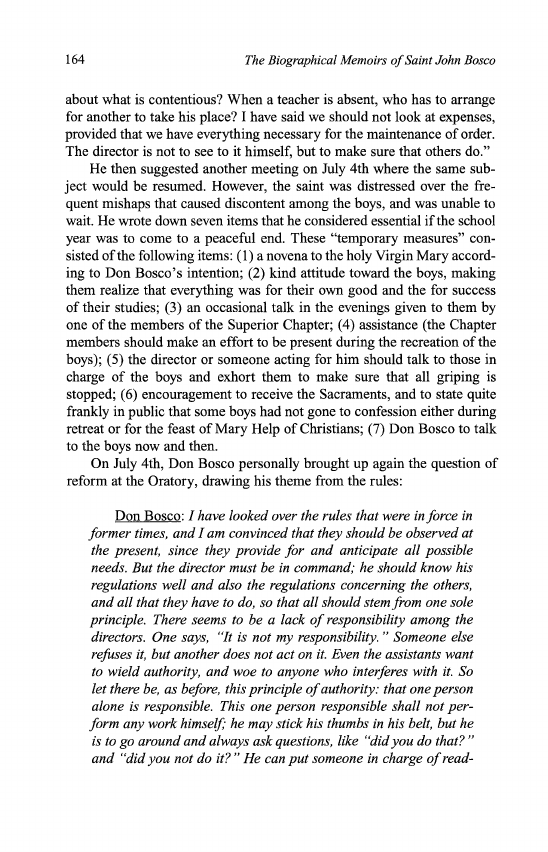 164 The Biographical Memoirs of Saint John Bosco

about what is contentious? When a teacher is absent, who has to arrange for another to take his place? I have said we should not look at expenses, provided that we have everything necessary for the maintenance of order. The director is not to see to it himself, but to make sure that others do."

He then suggested another meeting on July 4th where the same subject would be resumed. However, the saint was distressed over the frequent mishaps that caused discontent among the boys, and was unable to wait. He wrote down seven items that he considered essential if the school year was to come to a peaceful end. These "temporary measures" consisted of the following items: (1) a novena to the holy Virgin Mary according to Don Bosco's intention; (2) kind attitude toward the boys, making them realize that everything was for their own good and the for success of their studies; (3) an occasional talk in the evenings given to them by one of the members of the Superior Chapter; (4) assistance (the Chapter members should make an effort to be present during the recreation of the boys); (5) the director or someone acting for him should talk to those in charge of the boys and exhort them to make sure that all griping is stopped; (6) encouragement to receive the Sacraments, and to state quite frankly in public that some boys had not gone to confession either during retreat or for the feast of Mary Help of Christians; (7) Don Bosco to talk to the boys now and then.

On July 4th, Don Bosco personally brought up again the question of reform at the Oratory, drawing his theme from the rules:

Don Bosco: I have looked over the rules that were in force in former times, and I am convinced that they should be observed at the present, since they provide for and anticipate all possible needs. But the director must be in command; he should know his regulations well and also the regulations concerning the others, and all that they have to do, so that all should stem from one sole principle. There seems to be a lack of responsibility among the directors. One says, "It is not my responsibility." Someone else refuses it, but another does not act on it. Even the assistants want to wield authority, and woe to anyone who interferes with it. So let there be, as before, this principle of authority: that one person alone is responsible. This one person responsible shall not perform any work himself; he may stick his thumbs in his belt, but he is to go around and always ask questions, like "did you do that?" and "did you not do it?" He can put someone in charge of read-